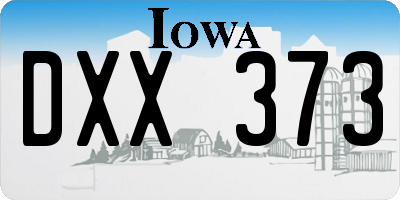 IOWA

DXX 373